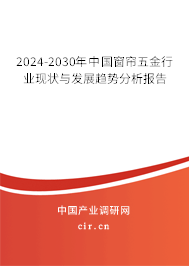 2024-2030年中国窗帘五金行业现状与发展趋势分析报告

中国产业调研网

cir.cn